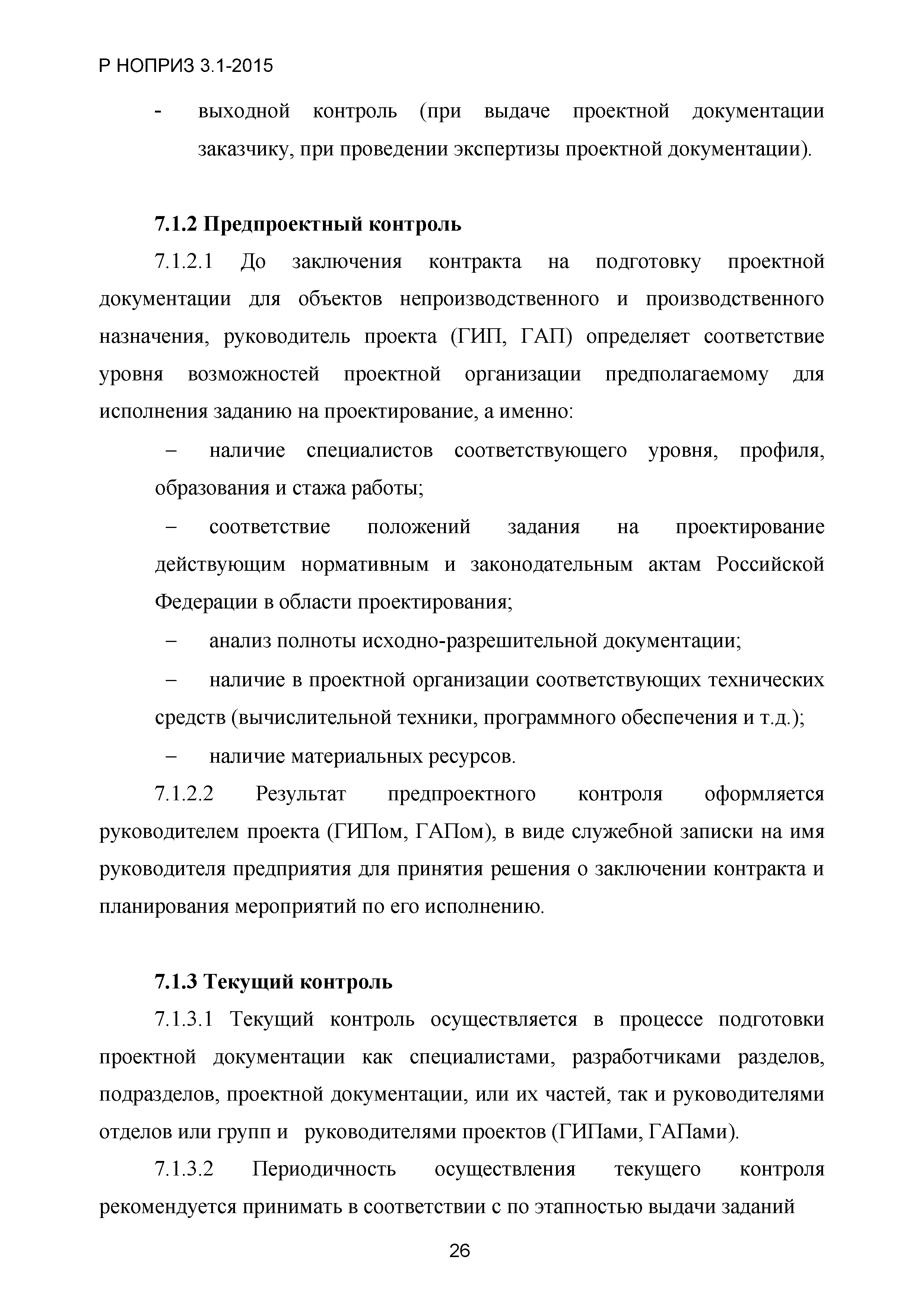 Р НОПРИЗ 3.1-2015

- выходной контроль (при выдаче проектной документации заказчику, при проведении экспертизы проектной документации).

**7.1.2 Предпроектный контроль**

7.1.2.1 До заключения контракта на подготовку проектной документации для объектов непроизводственного и производственного назначения, руководитель проекта (ГИП, ГАП) определяет соответствие уровня возможностей проектной организации предполагаемому для исполнения заданию на проектирование, а именно:

– наличие специалистов соответствующего уровня, профиля, образования и стажа работы;

– соответствие положений задания на проектирование действующим нормативным и законодательным актам Российской Федерации в области проектирования;

– анализ полноты исходно-разрешительной документации;

– наличие в проектной организации соответствующих технических средств (вычислительной техники, программного обеспечения и т.д.);

– наличие материальных ресурсов.

7.1.2.2 Результат предпроектного контроля оформляется руководителем проекта (ГИПом, ГАПом), в виде служебной записки на имя руководителя предприятия для принятия решения о заключении контракта и планирования мероприятий по его исполнению.

**7.1.3 Текущий контроль**

7.1.3.1 Текущий контроль осуществляется в процессе подготовки проектной документации как специалистами, разработчиками разделов, подразделов, проектной документации, или их частей, так и руководителями отделов или групп и руководителями проектов (ГИПами, ГАПами).

7.1.3.2 Периодичность осуществления текущего контроля рекомендуется принимать в соответствии с по этапностью выдачи заданий

26